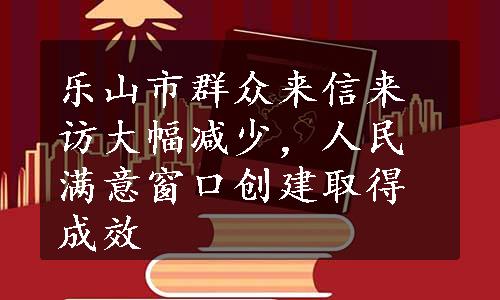 乐山市群众来信来访大幅减少，人民满意窗口创建取得成效